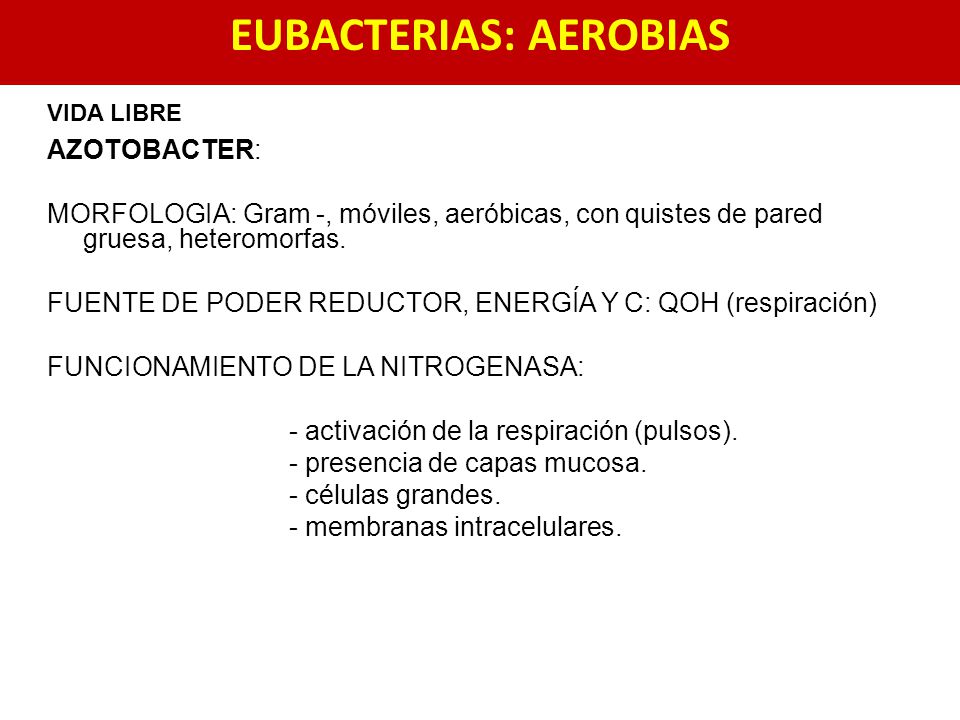 EUBACTERIAS: AEROBIAS

VIDA LIBRE

AZOTOBACTER:

MORFOLOGIA: Gram -, móviles, aeróbicas, con quistes de pared gruesa, heteromorfas.

FUENTE DE PODER REDUCTOR, ENERGÍA Y C: QOH (respiración)

FUNCIONAMIENTO DE LA NITROGENASA:

- activación de la respiración (pulsos).
- presencia de capas mucosa.
- células grandes.
- membranas intracelulares.